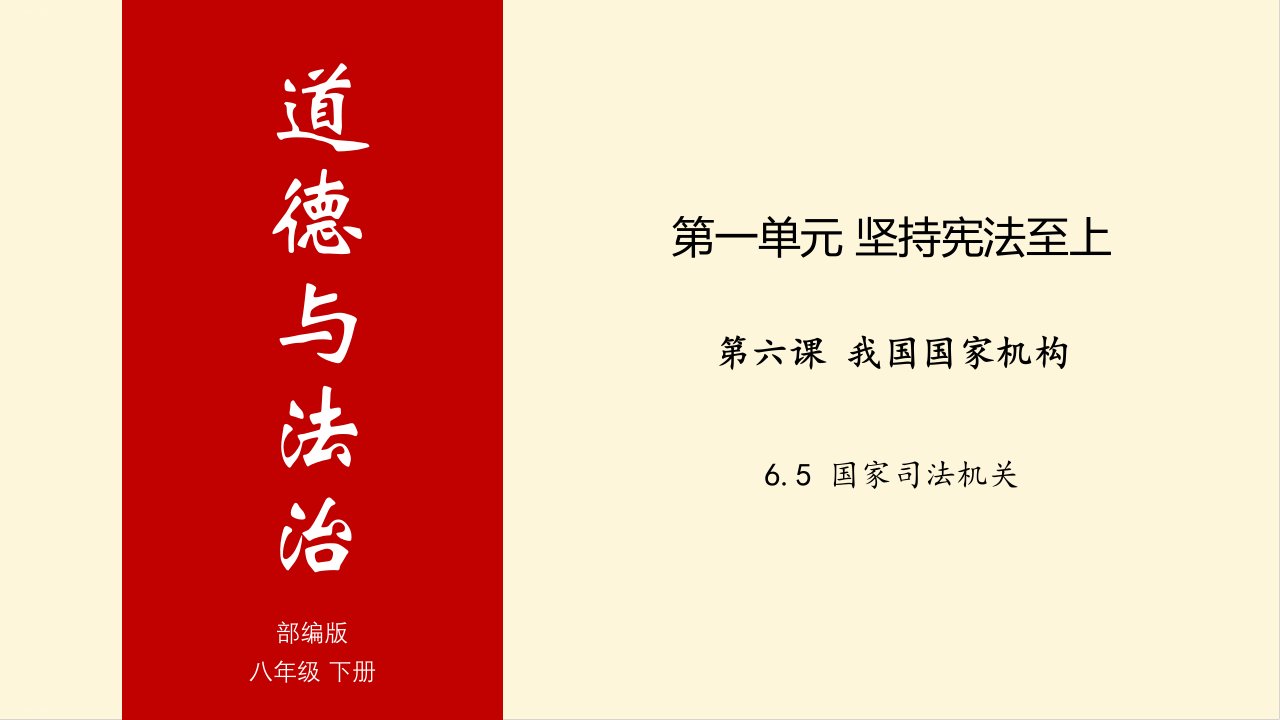 道德与法治

部编版
八年级 下册

第一单元 坚持宪法至上

第六课 我国国家机构

6.5 国家司法机关